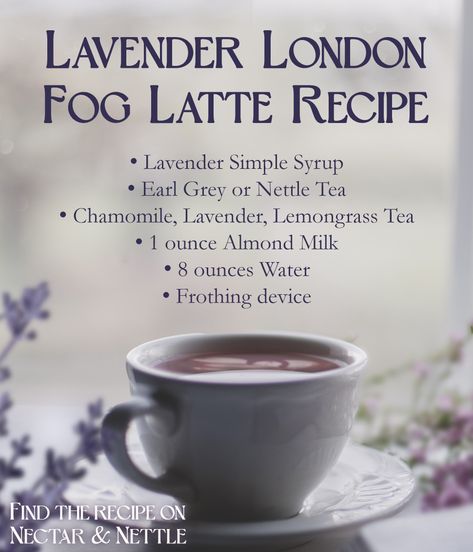 LAVENDER LONDON FOG LATTE RECIPE

• Lavender Simple Syrup
• Earl Grey or Nettle Tea
• Chamomile, Lavender, Lemongrass Tea
• 1 ounce Almond Milk
• 8 ounces Water
• Frothing device

FIND THE RECIPE ON NECTAR & NETTLE